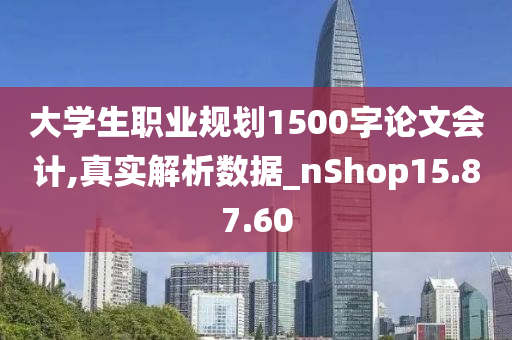 大学生职业规划1500字论文会计,真实解析数据_nShop15.87.60